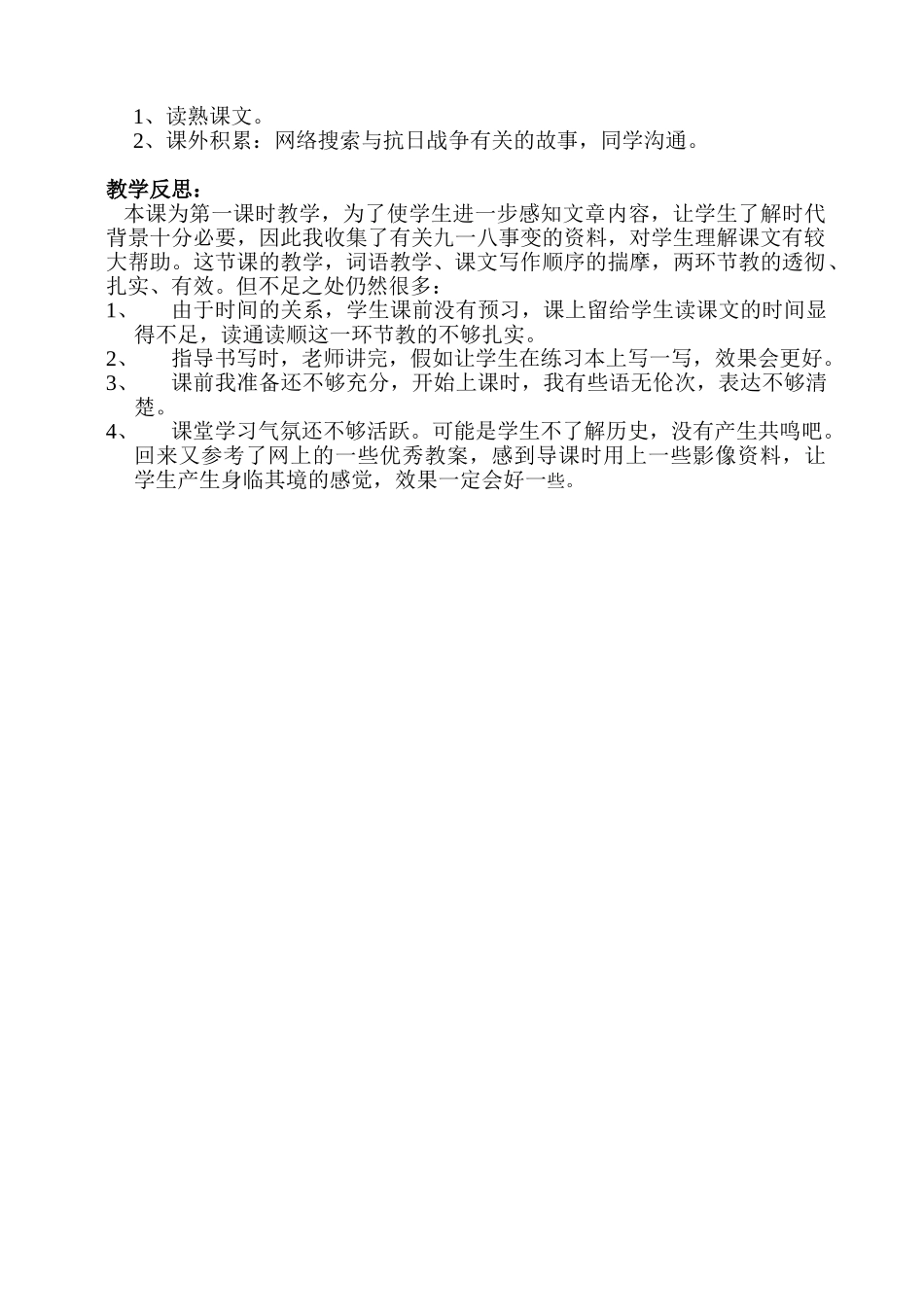 1、读熟课文。
2、课外积累：网络搜索与抗日战争有关的故事，同学沟通。

教学反思：
本课为第一课时教学，为了使学生进一步感知文章内容，让学生了解时代背景十分必要，因此我收集了有关九一八事变的资料，对学生理解课文有较大帮助。这节课的教学，词语教学、课文写作顺序的揣摩，两环节教的透彻、扎实、有效。但不足之处仍然很多：
1、 由于时间的关系，学生课前没有预习，课上留给学生读课文的时间显得不足，读通读顺这一环节教的不够扎实。
2、 指导书写时，老师讲完，假如让学生在练习本上写一写，效果会更好。
3、 课前我准备还不够充分，开始上课时，我有些语无伦次，表达不够清楚。
4、 课堂学习气氛还不够活跃。可能是学生不了解历史，没有产生共鸣吧。回来又参考了网上的一些优秀教案，感到导课时用上一些影像资料，让学生产生身临其境的感觉，效果一定会好一些。